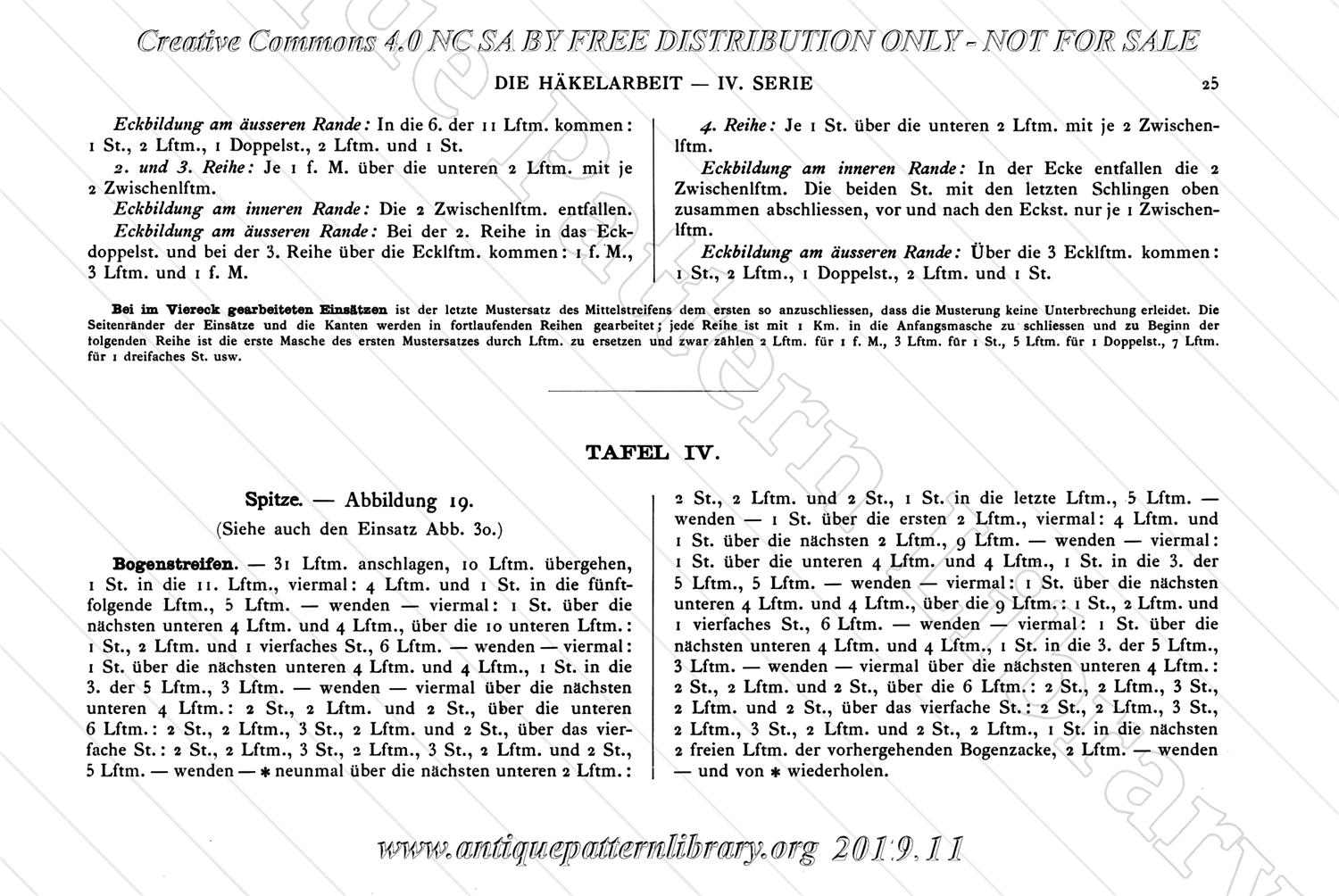 Creative Commons 4.0 NC SA BY FREE DISTRIBUTION ONLY - NOT FOR SALE

DIE HÄKELARBEIT — IV. SERIE

25

Eckbildung am äusseren Rande: In die 6. der 11 Lftm. kommen: 1 St., 2 Lftm., 1 Doppelst., 2 Lftm. und 1 St.

2. und 3. Reihe: Je 1 f. M. über die unteren 2 Lftm. mit je 2 Zwischenlftm.

Eckbildung am inneren Rande: Die 2 Zwischenlftm. entfallen.

Eckbildung am äusseren Rande: Bei der 2. Reihe in das Eckdoppelst. und bei der 3. Reihe über die Ecklftm. kommen: 1 f. M., 3 Lftm. und 1 f. M.

4. Reihe: Je 1 St. über die unteren 2 Lftm. mit je 2 Zwischenlftm.

Eckbildung am inneren Rande: In der Ecke entfallen die 2 Zwischenlftm. Die beiden St. mit den letzten Schlingen oben zusammen abschliessen, vor und nach den Eckst. nur je 1 Zwischenlftm.

Eckbildung am äusseren Rande: Über die 3 Ecklftm. kommen: 1 St., 2 Lftm., 1 Doppelst., 2 Lftm. und 1 St.

Bei im Viereck gearbeiteten Einsätzen ist der letzte Mustersatz des Mittelstreifens dem ersten so anzuschliessen, dass die Musterung keine Unterbrechung erleidet. Die Seitenränder der Einsätze und die Kanten werden in fortlaufenden Reihen gearbeitet; jede Reihe ist mit 1 Km. in die Anfangsmasche zu schliessen und zu Beginn der folgenden Reihe ist die erste Masche des ersten Mustersatzes durch Lftm. zu ersetzen und zwar zählen 2 Lftm. für 1 f. M., 3 Lftm. für 1 St., 5 Lftm. für 1 Doppelst., 7 Lftm. für 1 dreifaches St. usw.

TAFEL IV.

Spitze. — Abbildung 19.
(Siehe auch den Einsatz Abb. 30.)

Bogenstreifen. — 31 Lftm. anschlagen, 10 Lftm. übergehen, 1 St. in die 11. Lftm., viermal: 4 Lftm. und 1 St. in die fünftfolgende Lftm., 5 Lftm. — wenden — viermal: 1 St. über die nächsten unteren 4 Lftm. und 4 Lftm., über die 10 unteren Lftm.: 1 St., 2 Lftm. und 1 vierfaches St., 6 Lftm. — wenden — viermal: 1 St. über die nächsten unteren 4 Lftm. und 4 Lftm., 1 St. in die 3. der 5 Lftm., 3 Lftm. — wenden — viermal über die nächsten unteren 4 Lftm.: 2 St., 2 Lftm. und 2 St., über die unteren 6 Lftm.: 2 St., 2 Lftm., 3 St., 2 Lftm. und 2 St., über das vierfache St.: 2 St., 2 Lftm., 3 St., 2 Lftm., 3 St., 2 Lftm. und 2 St., 5 Lftm. — wenden — * neunmal über die nächsten unteren 2 Lftm.: 2 St., 2 Lftm. und 2 St., 1 St. in die letzte Lftm., 5 Lftm. — wenden — 1 St. über die ersten 2 Lftm., viermal: 4 Lftm. und 1 St. über die nächsten 2 Lftm., 9 Lftm. — wenden — viermal: 1 St. über die unteren 4 Lftm. und 4 Lftm., 1 St. in die 3. der 5 Lftm., 5 Lftm. — wenden — viermal: 1 St. über die nächsten unteren 4 Lftm. und 4 Lftm., über die 9 Lftm.: 1 St., 2 Lftm. und 1 vierfaches St., 6 Lftm. — wenden — viermal: 1 St. über die nächsten unteren 4 Lftm. und 4 Lftm., 1 St. in die 3. der 5 Lftm., 3 Lftm. — wenden — viermal über die nächsten unteren 4 Lftm.: 2 St., 2 Lftm. und 2 St., über die 6 Lftm.: 2 St., 2 Lftm., 3 St., 2 Lftm. und 2 St., über das vierfache St.: 2 St., 2 Lftm., 3 St., 2 Lftm., 3 St., 2 Lftm. und 2 St., 2 Lftm., 1 St. in die nächsten 2 freien Lftm. der vorhergehenden Bogenzacke, 2 Lftm. — wenden — und von * wiederholen.

www.antiquepatternlibrary.org 2019.11